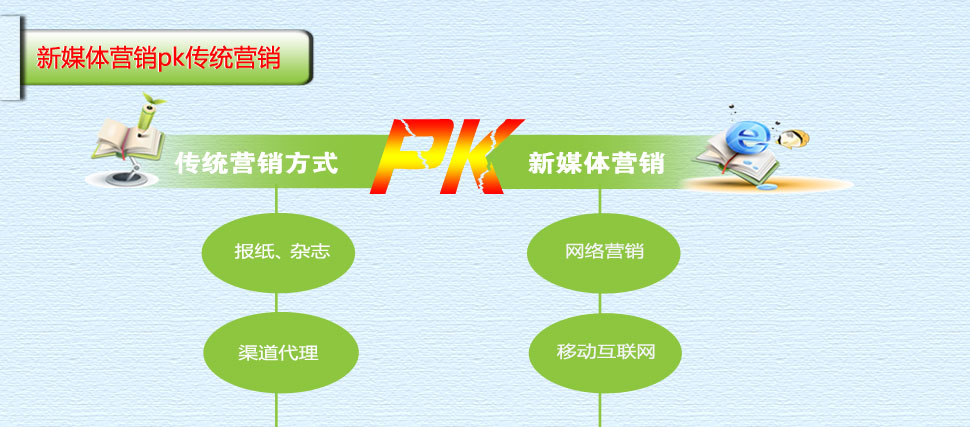 新媒体营销pk传统营销

传统营销方式

PK

新媒体营销

报纸、杂志

渠道代理

网络营销

移动互联网